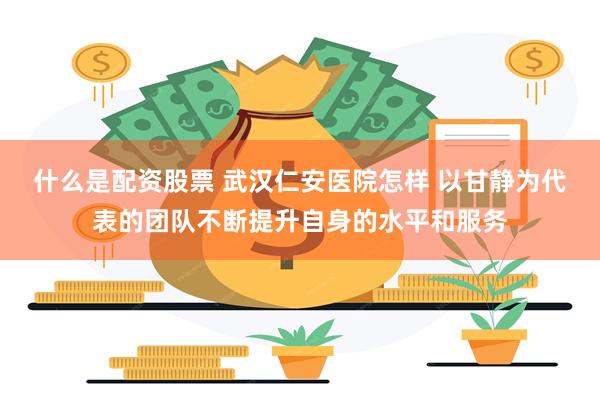 什么是配资股票 武汉仁安医院怎样 以甘静为代表的团队不断提升自身的水平和服务